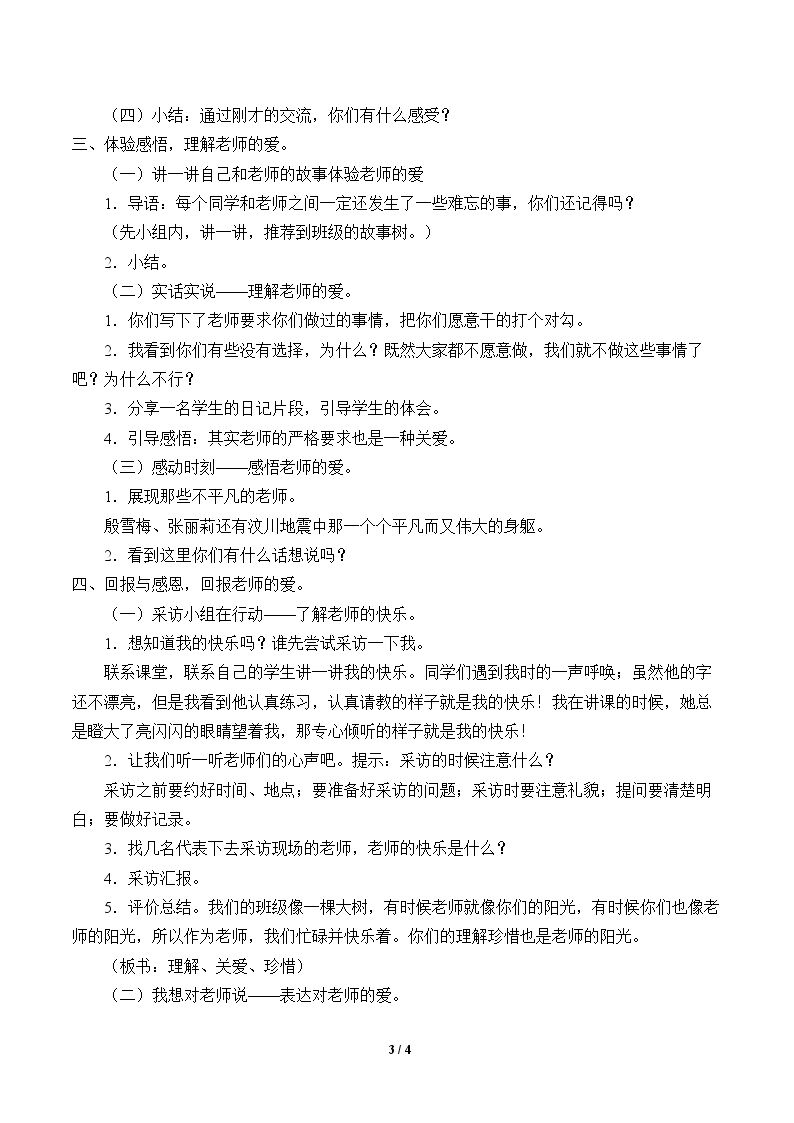 （四）小结：通过刚才的交流，你们有什么感受？

三、体验感悟，理解老师的爱。

（一）讲一讲自己和老师的故事体验老师的爱

1．导语：每个同学和老师之间一定还发生了一些难忘的事，你们还记得吗？

（先小组内，讲一讲，推荐到班级的故事树。）

2．小结。

（二）实话实说——理解老师的爱。

1．你们写下了老师要求你们做过的事情，把你们愿意干的打个对勾。

2．我看到你们有些没有选择，为什么？既然大家都不愿意做，我们就不做这些事情了吧？为什么不行？

3．分享一名学生的日记片段，引导学生的体会。

4．引导感悟：其实老师的严格要求也是一种关爱。

（三）感动时刻——感悟老师的爱。

1．展现那些不平凡的老师。

殷雪梅、张丽莉还有汶川地震中那一个个平凡而又伟大的身躯。

2．看到这里你们有什么话想说吗？

四、回报与感恩，回报老师的爱。

（一）采访小组在行动——了解老师的快乐。

1．想知道我的快乐吗？谁先尝试采访一下我。

联系课堂，联系自己的学生讲一讲我的快乐。同学们遇到我时的一声呼唤；虽然他的字还不漂亮，但是我看到他认真练习，认真请教的样子就是我的快乐！我在讲课的时候，她总是瞪大了亮闪闪的眼睛望着我，那专心倾听的样子就是我的快乐！

2．让我们听一听老师们的心声吧。提示：采访的时候注意什么？

采访之前要约好时间、地点；要准备好采访的问题；采访时要注意礼貌；提问要清楚明白；要做好记录。

3．找几名代表下去采访现场的老师，老师的快乐是什么？

4．采访汇报。

5．评价总结。我们的班级像一棵大树，有时候老师就像你们的阳光，有时候你们也像老师的阳光，所以作为老师，我们忙碌并快乐着。你们的理解珍惜也是老师的阳光。

（板书：理解、关爱、珍惜）

（二）我想对老师说——表达对老师的爱。

3 / 4